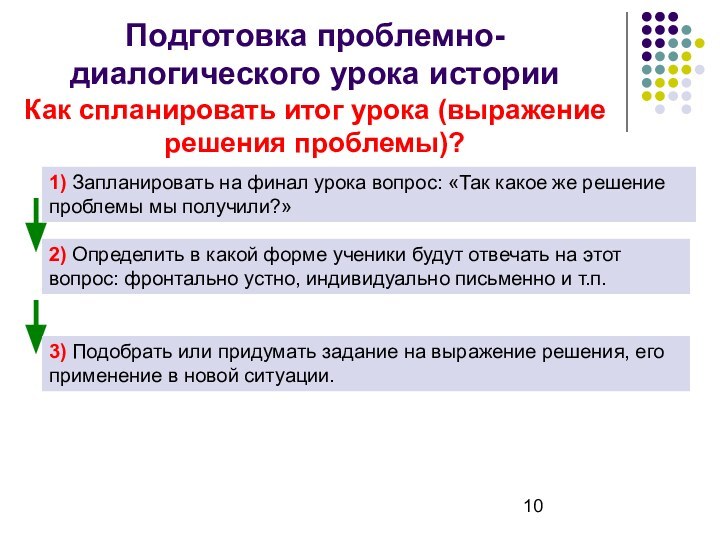 Подготовка проблемно-диалогического урока истории
Как спланировать итог урока (выражение решения проблемы)?

1) Запланировать на финал урока вопрос: «Так какое же решение проблемы мы получили?»

2) Определить в какой форме ученики будут отвечать на этот вопрос: фронтально устно, индивидуально письменно и т.п.

3) Подобрать или придумать задание на выражение решения, его применение в новой ситуации.

10